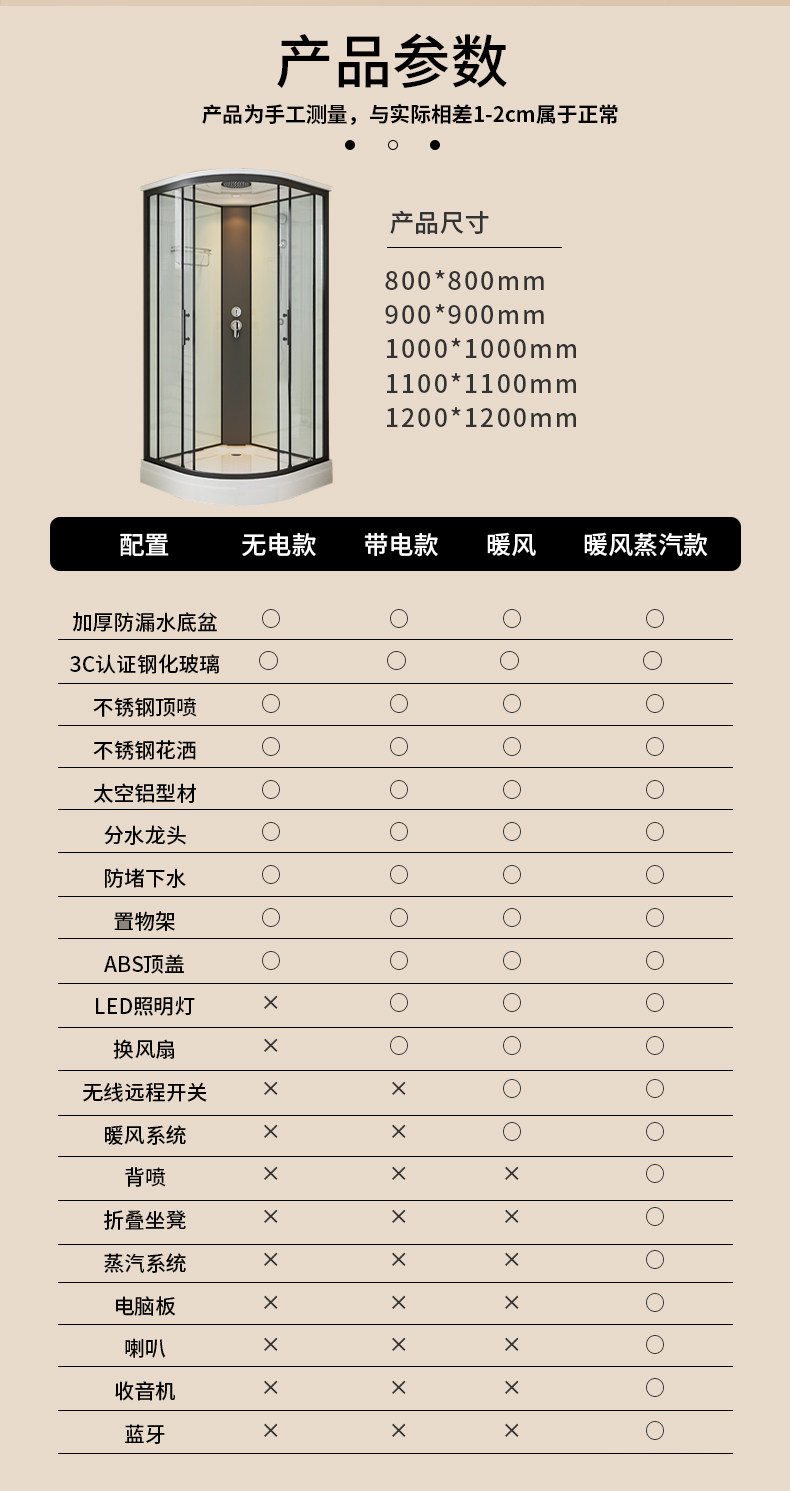 产品参数

产品为手工测量，与实际相差1-2cm属于正常

产品尺寸

800*800mm
900*900mm
1000*1000mm
1100*1100mm
1200*1200mm

| 配置 | 无电款 | 带电款 | 暖风 | 暖风蒸汽款 |
|---|---|---|---|---|
| 加厚防漏水底盆 | ○ | ○ | ○ | ○ |
| 3C认证钢化玻璃 | ○ | ○ | ○ | ○ |
| 不锈钢顶喷 | ○ | ○ | ○ | ○ |
| 不锈钢花洒 | ○ | ○ | ○ | ○ |
| 太空铝型材 | ○ | ○ | ○ | ○ |
| 分水龙头 | ○ | ○ | ○ | ○ |
| 防堵下水 | ○ | ○ | ○ | ○ |
| 置物架 | ○ | ○ | ○ | ○ |
| ABS顶盖 | ○ | ○ | ○ | ○ |
| LED照明灯 | × | ○ | ○ | ○ |
| 换风扇 | × | ○ | ○ | ○ |
| 无线远程开关 | × | × | ○ | ○ |
| 暖风系统 | × | × | ○ | ○ |
| 背喷 | × | × | × | ○ |
| 折叠坐凳 | × | × | × | ○ |
| 蒸汽系统 | × | × | × | ○ |
| 电脑板 | × | × | × | ○ |
| 喇叭 | × | × | × | ○ |
| 收音机 | × | × | × | ○ |
| 蓝牙 | × | × | × | ○ |